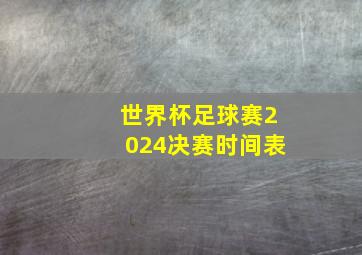 世界杯足球赛2024决赛时间表